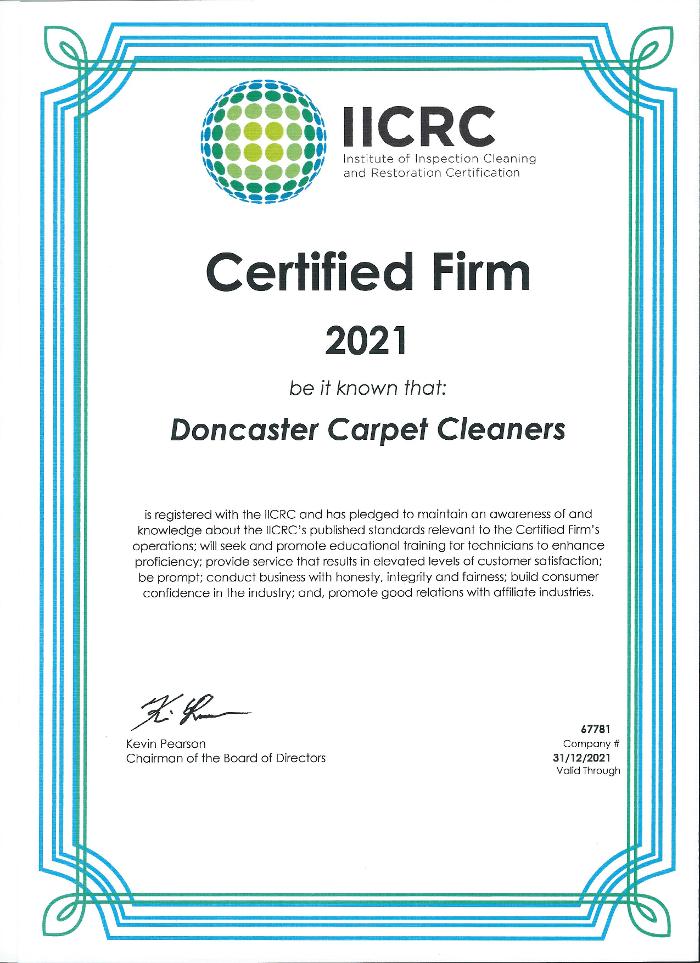 IICRC
Institute of Inspection Cleaning and Restoration Certification

Certified Firm

2021

be it known that:

Doncaster Carpet Cleaners

is registered with the IICRC and has pledged to maintain an awareness of and knowledge about the IICRC's published standards relevant to the Certified Firm's operations; will seek and promote educational training for technicians to enhance proficiency; provide service that results in elevated levels of customer satisfaction; be prompt; conduct business with honesty, integrity and fairness; build consumer confidence in the industry; and, promote good relations with affiliate industries.

K. Pearson
Kevin Pearson
Chairman of the Board of Directors

67781
Company #
31/12/2021
Valid Through